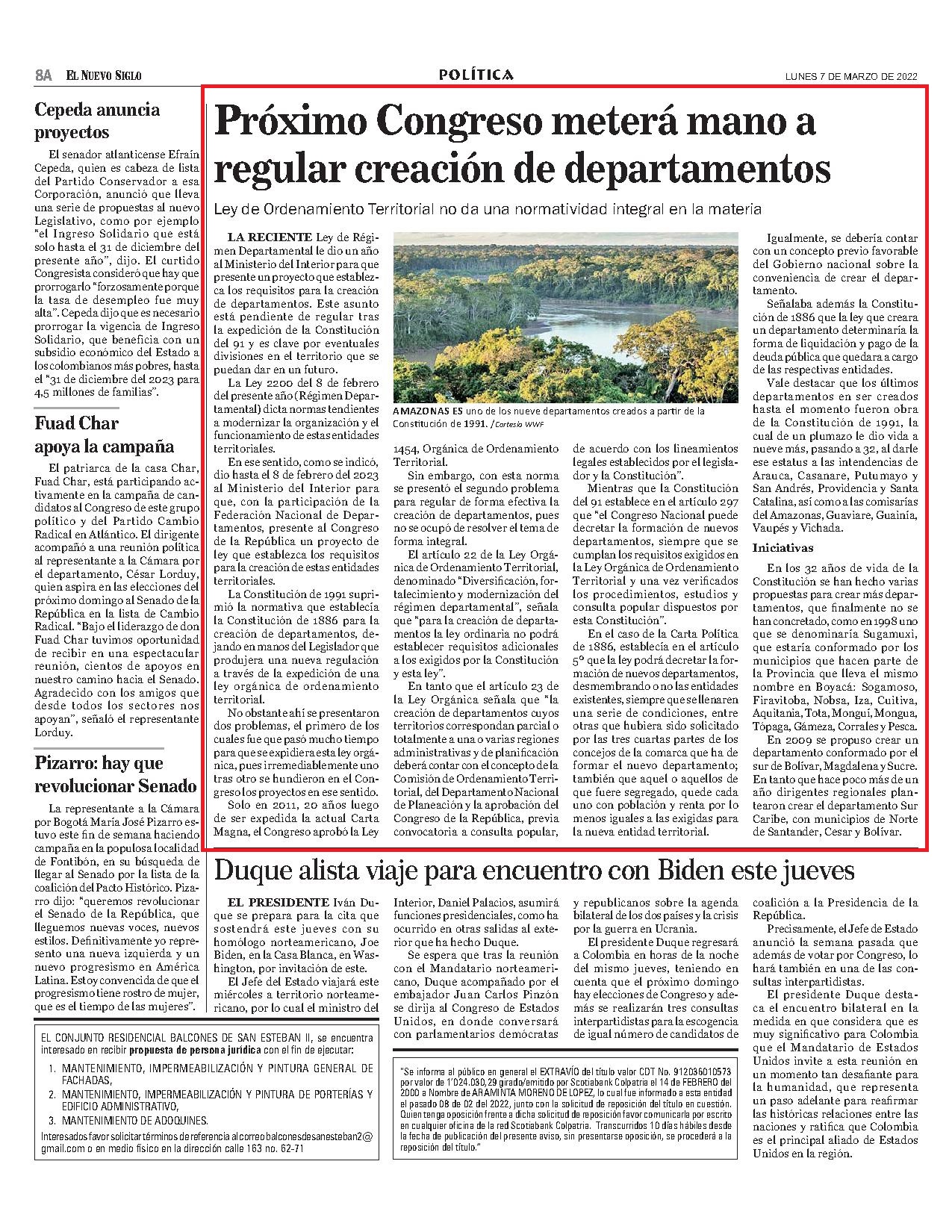 8A EL NUEVO SIGLO

POLÍTICA

LUNES 7 DE MARZO DE 2022

Cepeda anuncia proyectos

El senador atlanticense Efraín Cepeda, quien es cabeza de lista del Partido Conservador a esa Corporación, anunció que lleva una serie de propuestas al nuevo Legislativo, como por ejemplo "el Ingreso Solidario que está solo hasta el 31 de diciembre del presente año", dijo. El curtido Congresista consideró que hay que prorrogarlo "forzosamente porque la tasa de desempleo fue muy alta". Cepeda dijo que es necesario prorrogar la vigencia de Ingreso Solidario, que beneficia con un subsidio económico del Estado a los colombianos más pobres, hasta el "31 de diciembre del 2023 para 4,5 millones de familias".

Fuad Char apoya la campaña

El patriarca de la casa Char, Fuad Char, está participando activamente en la campaña de candidatos al Congreso de este grupo político y del Partido Cambio Radical en Atlántico. El dirigente acompañó a una reunión política al representante a la Cámara por el departamento, César Lorduy, quien aspira en las elecciones del próximo domingo al Senado de la República en la lista de Cambio Radical. "Bajo el liderazgo de don Fuad Char tuvimos oportunidad de recibir en una espectacular reunión, cientos de apoyos en nuestro camino hacia el Senado. Agradecido con los amigos que desde todos los sectores nos apoyan", señaló el representante Lorduy.

Pizarro: hay que revolucionar Senado

La representante a la Cámara por Bogotá María José Pizarro estuvo este fin de semana haciendo campaña en la populosa localidad de Fontibón, en su búsqueda de llegar al Senado por la lista de la coalición del Pacto Histórico. Pizarro dijo: "queremos revolucionar el Senado de la República, que lleguemos nuevas voces, nuevos estilos. Definitivamente yo represento una nueva izquierda y un nuevo progresismo en América Latina. Estoy convencida de que el progresismo tiene rostro de mujer, que es el tiempo de las mujeres".

Próximo Congreso meterá mano a regular creación de departamentos

Ley de Ordenamiento Territorial no da una normatividad integral en la materia

LA RECIENTE Ley de Régimen Departamental le dio un año al Ministerio del Interior para que presente un proyecto que establezca los requisitos para la creación de departamentos. Este asunto está pendiente de regular tras la expedición de la Constitución del 91 y es clave por eventuales divisiones en el territorio que se puedan dar en un futuro.

La Ley 2200 del 8 de febrero del presente año (Régimen Departamental) dicta normas tendientes a modernizar la organización y el funcionamiento de estas entidades territoriales.

En ese sentido, como se indicó, dio hasta el 8 de febrero del 2023 al Ministerio del Interior para que, con la participación de la Federación Nacional de Departamentos, presente al Congreso de la República un proyecto de ley que establezca los requisitos para la creación de estas entidades territoriales.

La Constitución de 1991 suprimió la normativa que establecía la Constitución de 1886 para la creación de departamentos, dejando en manos del Legislador que produjera una nueva regulación a través de la expedición de una ley orgánica de ordenamiento territorial.

No obstante ahí se presentaron dos problemas, el primero de los cuales fue que pasó mucho tiempo para que se expidiera esta ley orgánica, pues irremediablemente uno tras otro se hundieron en el Congreso los proyectos en ese sentido.

Solo en 2011, 20 años luego de ser expedida la actual Carta Magna, el Congreso aprobó la Ley

AMAZONAS ES uno de los nueve departamentos creados a partir de la Constitución de 1991. /Cortesía WWF

1454, Orgánica de Ordenamiento Territorial.

Sin embargo, con esta norma se presentó el segundo problema para regular de forma efectiva la creación de departamentos, pues no se ocupó de resolver el tema de forma integral.

El artículo 22 de la Ley Orgánica de Ordenamiento Territorial, denominado "Diversificación, fortalecimiento y modernización del régimen departamental", señala que "para la creación de departamentos la ley ordinaria no podrá establecer requisitos adicionales a los exigidos por la Constitución y esta ley".

En tanto que el artículo 23 de la Ley Orgánica señala que "la creación de departamentos cuyos territorios correspondan parcial o totalmente a una o varias regiones administrativas y de planificación deberá contar con el concepto de la Comisión de Ordenamiento Territorial, del Departamento Nacional de Planeación y la aprobación del Congreso de la República, previa convocatoria a consulta popular, de acuerdo con los lineamientos legales establecidos por el legislador y la Constitución".

Mientras que la Constitución del 91 establece en el artículo 297 que "el Congreso Nacional puede decretar la formación de nuevos departamentos, siempre que se cumplan los requisitos exigidos en la Ley Orgánica de Ordenamiento Territorial y una vez verificados los procedimientos, estudios y consulta popular dispuestos por esta Constitución".

En el caso de la Carta Política de 1886, establecía en el artículo 5° que la ley podrá decretar la formación de nuevos departamentos, desmembrando o no las entidades existentes, siempre que se llenaren una serie de condiciones, entre otras que hubiera sido solicitado por las tres cuartas partes de los concejos de la comarca que ha de formar el nuevo departamento; también que aquel o aquellos de que fuere segregado, quede cada uno con población y renta por lo menos iguales a las exigidas para la nueva entidad territorial.

Igualmente, se debería contar con un concepto previo favorable del Gobierno nacional sobre la conveniencia de crear el departamento.

Señalaba además la Constitución de 1886 que la ley que creara un departamento determinaría la forma de liquidación y pago de la deuda pública que quedara a cargo de las respectivas entidades.

Vale destacar que los últimos departamentos en ser creados hasta el momento fueron obra de la Constitución de 1991, la cual de un plumazo le dio vida a nueve más, pasando a 32, al darle ese estatus a las intendencias de Arauca, Casanare, Putumayo y San Andrés, Providencia y Santa Catalina, así como a las comisarías del Amazonas, Guaviare, Guainía, Vaupés y Vichada.

Iniciativas

En los 32 años de vida de la Constitución se han hecho varias propuestas para crear más departamentos, que finalmente no se han concretado, como en 1998 uno que se denominaría Sugamuxi, que estaría conformado por los municipios que hacen parte de la Provincia que lleva el mismo nombre en Boyacá: Sogamoso, Firavitoba, Nobsa, Iza, Cuitiva, Aquitania, Tota, Monguí, Mongua, Tópaga, Gámeza, Corrales y Pesca.

En 2009 se propuso crear un departamento conformado por el sur de Bolívar, Magdalena y Sucre. En tanto que hace poco más de un año dirigentes regionales plantearon crear el departamento Sur Caribe, con municipios de Norte de Santander, Cesar y Bolívar.

Duque alista viaje para encuentro con Biden este jueves

EL PRESIDENTE Iván Duque se prepara para la cita que sostendrá este jueves con su homólogo norteamericano, Joe Biden, en la Casa Blanca, en Washington, por invitación de este.

El Jefe del Estado viajará este miércoles a territorio norteamericano, por lo cual el ministro del Interior, Daniel Palacios, asumirá funciones presidenciales, como ha ocurrido en otras salidas al exterior que ha hecho Duque.

Se espera que tras la reunión con el Mandatario norteamericano, Duque acompañado por el embajador Juan Carlos Pinzón se dirija al Congreso de Estados Unidos, en donde conversará con parlamentarios demócratas y republicanos sobre la agenda bilateral de los dos países y la crisis por la guerra en Ucrania.

El presidente Duque regresará a Colombia en horas de la noche del mismo jueves, teniendo en cuenta que el próximo domingo hay elecciones de Congreso y además se realizarán tres consultas interpartidistas para la escogencia de igual número de candidatos de coalición a la Presidencia de la República.

Precisamente, el Jefe de Estado anunció la semana pasada que además de votar por Congreso, lo hará también en una de las consultas interpartidistas.

El presidente Duque destaca el encuentro bilateral en la medida en que considera que es muy significativo para Colombia que el Mandatario de Estados Unidos invite a esta reunión en un momento tan desafiante para la humanidad, que representa un paso adelante para reafirmar las históricas relaciones entre las naciones y ratifica que Colombia es el principal aliado de Estados Unidos en la región.

EL CONJUNTO RESIDENCIAL BALCONES DE SAN ESTEBAN II, se encuentra interesado en recibir propuesta de persona jurídica con el fin de ejecutar:
1. MANTENIMIENTO, IMPERMEABILIZACIÓN Y PINTURA GENERAL DE FACHADAS,
2. MANTENIMIENTO, IMPERMEABILIZACIÓN Y PINTURA DE PORTERÍAS Y EDIFICIO ADMINISTRATIVO,
3. MANTENIMIENTO DE ADOQUINES.
Interesados favor solicitar términos de referencia al correo balconesdesanesteban2@gmail.com o en medio físico en la dirección calle 163 no. 62-71

"Se informa al público en general el EXTRAVÍO del título valor CDT No. 912036010573 por valor de 1'024.030,29 girado/emitido por Scotiabank Colpatria el 14 de FEBRERO del 2000 a Nombre de ARAMINTA MORENO DE LOPEZ, lo cual fue informado a esta entidad el pasado 08 de 02 del 2022, junto con la solicitud de reposición del título en cuestión. Quien tenga oposición frente a dicha solicitud de reposición favor comunicarla por escrito en cualquier oficina de la red Scotiabank Colpatria. Transcurridos 10 días hábiles desde la fecha de publicación del presente aviso, sin presentarse oposición, se procederá a la reposición del título."